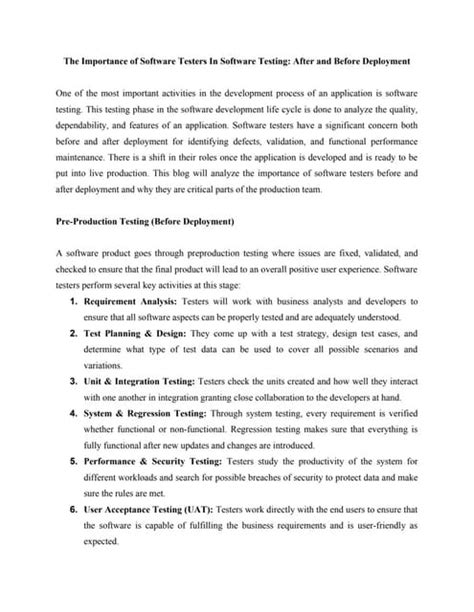 The Importance of Software Testers In Software Testing: After and Before Deployment

One of the most important activities in the development process of an application is software testing. This testing phase in the software development life cycle is done to analyze the quality, dependability, and features of an application. Software testers have a significant concern both before and after deployment for identifying defects, validation, and functional performance maintenance. There is a shift in their roles once the application is developed and is ready to be put into live production. This blog will analyze the importance of software testers before and after deployment and why they are critical parts of the production team.

Pre-Production Testing (Before Deployment)

A software product goes through preproduction testing where issues are fixed, validated, and checked to ensure that the final product will lead to an overall positive user experience. Software testers perform several key activities at this stage:

1. Requirement Analysis: Testers will work with business analysts and developers to ensure that all software aspects can be properly tested and are adequately understood.
2. Test Planning & Design: They come up with a test strategy, design test cases, and determine what type of test data can be used to cover all possible scenarios and variations.
3. Unit & Integration Testing: Testers check the units created and how well they interact with one another in integration granting close collaboration to the developers at hand.
4. System & Regression Testing: Through system testing, every requirement is verified whether functional or non-functional. Regression testing makes sure that everything is fully functional after new updates and changes are introduced.
5. Performance & Security Testing: Testers study the productivity of the system for different workloads and search for possible breaches of security to protect data and make sure the rules are met.
6. User Acceptance Testing (UAT): Testers work directly with the end users to ensure that the software is capable of fulfilling the business requirements and is user-friendly as expected.